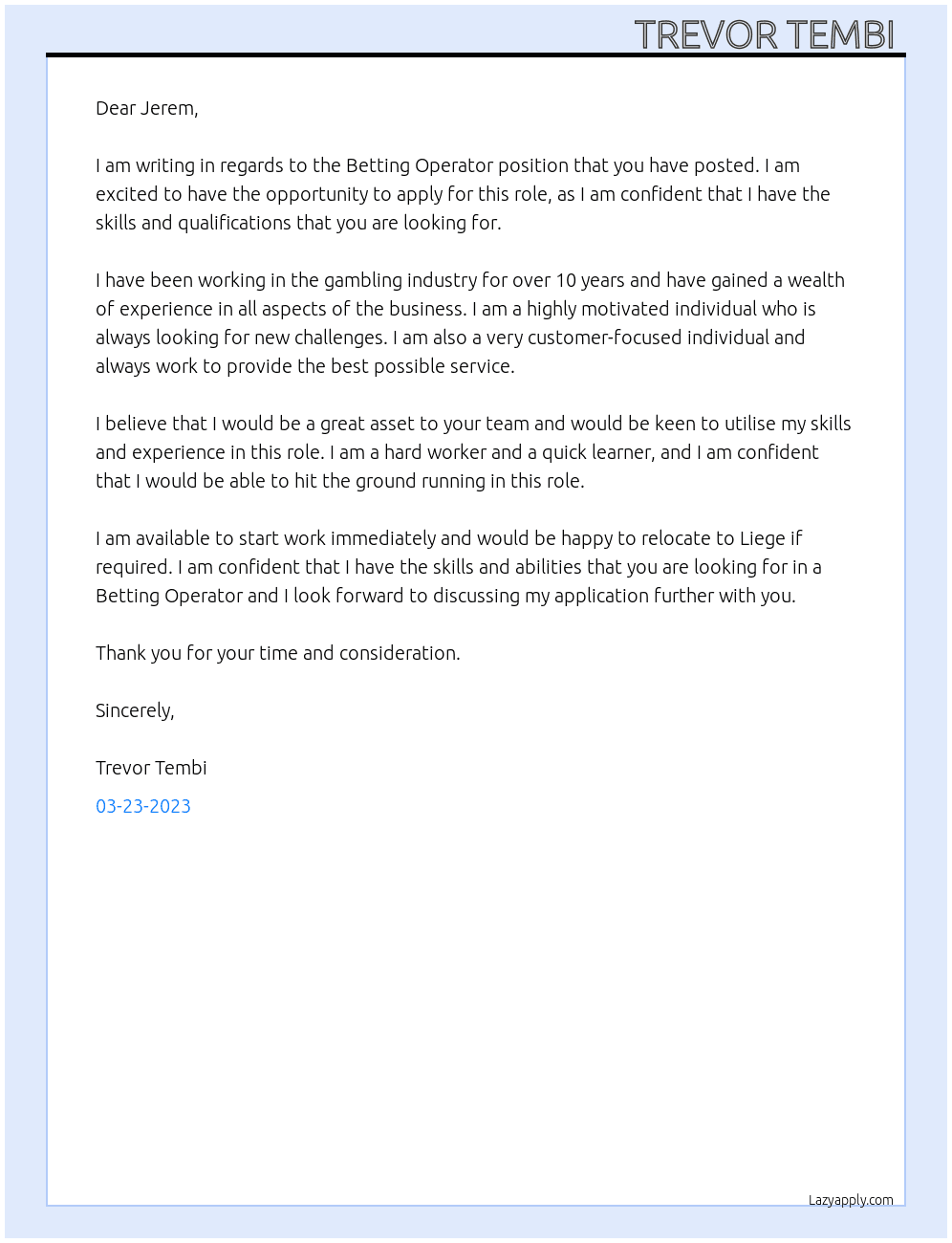 TREVOR TEMBI

Dear Jerem,

I am writing in regards to the Betting Operator position that you have posted. I am excited to have the opportunity to apply for this role, as I am confident that I have the skills and qualifications that you are looking for.

I have been working in the gambling industry for over 10 years and have gained a wealth of experience in all aspects of the business. I am a highly motivated individual who is always looking for new challenges. I am also a very customer-focused individual and always work to provide the best possible service.

I believe that I would be a great asset to your team and would be keen to utilise my skills and experience in this role. I am a hard worker and a quick learner, and I am confident that I would be able to hit the ground running in this role.

I am available to start work immediately and would be happy to relocate to Liege if required. I am confident that I have the skills and abilities that you are looking for in a Betting Operator and I look forward to discussing my application further with you.

Thank you for your time and consideration.

Sincerely,

Trevor Tembi

03-23-2023

Lazyapply.com